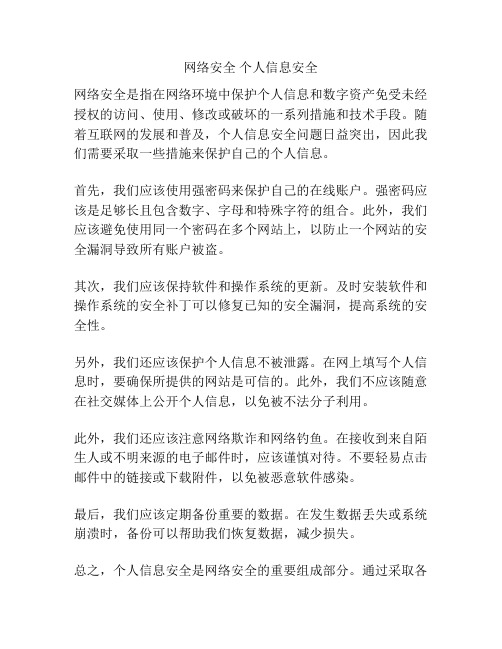 网络安全 个人信息安全

网络安全是指在网络环境中保护个人信息和数字资产免受未经授权的访问、使用、修改或破坏的一系列措施和技术手段。随着互联网的发展和普及，个人信息安全问题日益突出，因此我们需要采取一些措施来保护自己的个人信息。

首先，我们应该使用强密码来保护自己的在线账户。强密码应该是足够长且包含数字、字母和特殊字符的组合。此外，我们应该避免使用同一个密码在多个网站上，以防止一个网站的安全漏洞导致所有账户被盗。

其次，我们应该保持软件和操作系统的更新。及时安装软件和操作系统的安全补丁可以修复已知的安全漏洞，提高系统的安全性。

另外，我们还应该保护个人信息不被泄露。在网上填写个人信息时，要确保所提供的网站是可信的。此外，我们不应该随意在社交媒体上公开个人信息，以免被不法分子利用。

此外，我们还应该注意网络欺诈和网络钓鱼。在接收到来自陌生人或不明来源的电子邮件时，应该谨慎对待。不要轻易点击邮件中的链接或下载附件，以免被恶意软件感染。

最后，我们应该定期备份重要的数据。在发生数据丢失或系统崩溃时，备份可以帮助我们恢复数据，减少损失。

总之，个人信息安全是网络安全的重要组成部分。通过采取各